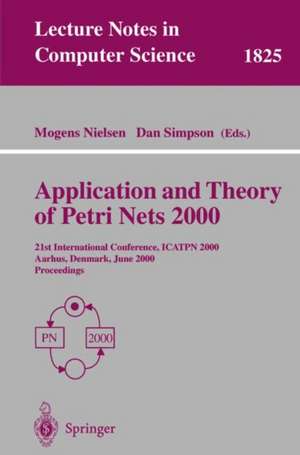 Lecture Notes in Computer Science 1825

Mogens Nielsen Dan Simpson (Eds.)

Application and Theory of Petri Nets 2000

21st International Conference, ICATPN 2000
Aarhus, Denmark, June 2000
Proceedings

PN

2000

Springer